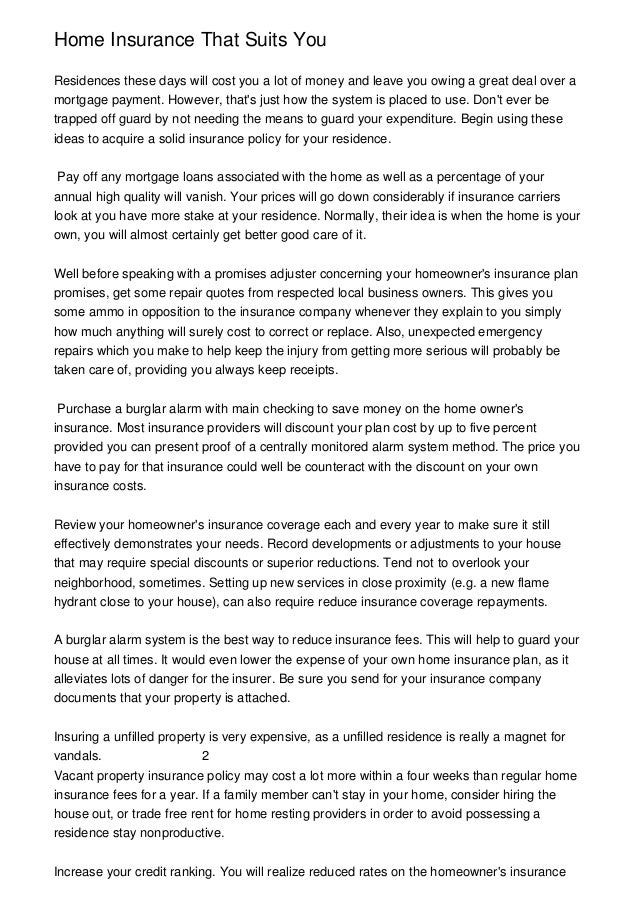 Home Insurance That Suits You

Residences these days will cost you a lot of money and leave you owing a great deal over a mortgage payment. However, that's just how the system is placed to use. Don't ever be trapped off guard by not needing the means to guard your expenditure. Begin using these ideas to acquire a solid insurance policy for your residence.

Pay off any mortgage loans associated with the home as well as a percentage of your annual high quality will vanish. Your prices will go down considerably if insurance carriers look at you have more stake at your residence. Normally, their idea is when the home is your own, you will almost certainly get better good care of it.

Well before speaking with a promises adjuster concerning your homeowner's insurance plan promises, get some repair quotes from respected local business owners. This gives you some ammo in opposition to the insurance company whenever they explain to you simply how much anything will surely cost to correct or replace. Also, unexpected emergency repairs which you make to help keep the injury from getting more serious will probably be taken care of, providing you always keep receipts.

Purchase a burglar alarm with main checking to save money on the home owner's insurance. Most insurance providers will discount your plan cost by up to five percent provided you can present proof of a centrally monitored alarm system method. The price you have to pay for that insurance could well be counteract with the discount on your own insurance costs.

Review your homeowner's insurance coverage each and every year to make sure it still effectively demonstrates your needs. Record developments or adjustments to your house that may require special discounts or superior reductions. Tend not to overlook your neighborhood, sometimes. Setting up new services in close proximity (e.g. a new flame hydrant close to your house), can also require reduce insurance coverage repayments.

A burglar alarm system is the best way to reduce insurance fees. This will help to guard your house at all times. It would even lower the expense of your own home insurance plan, as it alleviates lots of danger for the insurer. Be sure you send for your insurance company documents that your property is attached.

Insuring a unfilled property is very expensive, as a unfilled residence is really a magnet for vandals. 2
Vacant property insurance policy may cost a lot more within a four weeks than regular home insurance fees for a year. If a family member can't stay in your home, consider hiring the house out, or trade free rent for home resting providers in order to avoid possessing a residence stay nonproductive.

Increase your credit ranking. You will realize reduced rates on the homeowner's insurance